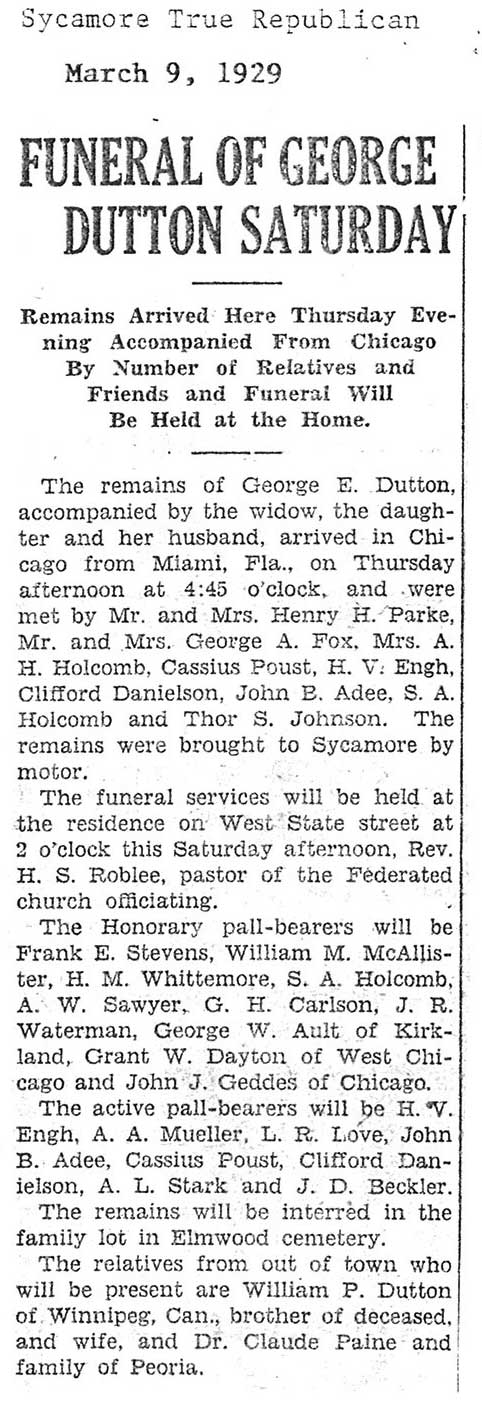 Sycamore True Republican

March 9, 1929

FUNERAL OF GEORGE DUTTON SATURDAY

Remains Arrived Here Thursday Evening Accompanied From Chicago By Number of Relatives and Friends and Funeral Will Be Held at the Home.

The remains of George E. Dutton, accompanied by the widow, the daughter and her husband, arrived in Chicago from Miami, Fla., on Thursday afternoon at 4:45 o'clock, and were met by Mr. and Mrs. Henry H. Parke, Mr. and Mrs. George A. Fox, Mrs. A. H. Holcomb, Cassius Poust, H. V. Engh, Clifford Danielson, John B. Adee, S. A. Holcomb and Thor S. Johnson. The remains were brought to Sycamore by motor.

The funeral services will be held at the residence on West State street at 2 o'clock this Saturday afternoon, Rev. H. S. Roblee, pastor of the Federated church officiating.

The Honorary pall-bearers will be Frank E. Stevens, William M. McAllister, H. M. Whittemore, S. A. Holcomb, A. W. Sawyer, G. H. Carlson, J. R. Waterman, George W. Ault of Kirkland, Grant W. Dayton of West Chicago and John J. Geddes of Chicago.

The active pall-bearers will be H. V. Engh, A. A. Mueller, L. R. Love, John B. Adee, Cassius Poust, Clifford Danielson, A. L. Stark and J. D. Beckler.

The remains will be interred in the family lot in Elmwood cemetery.

The relatives from out of town who will be present are William P. Dutton of Winnipeg, Can., brother of deceased, and wife, and Dr. Claude Paine and family of Peoria.